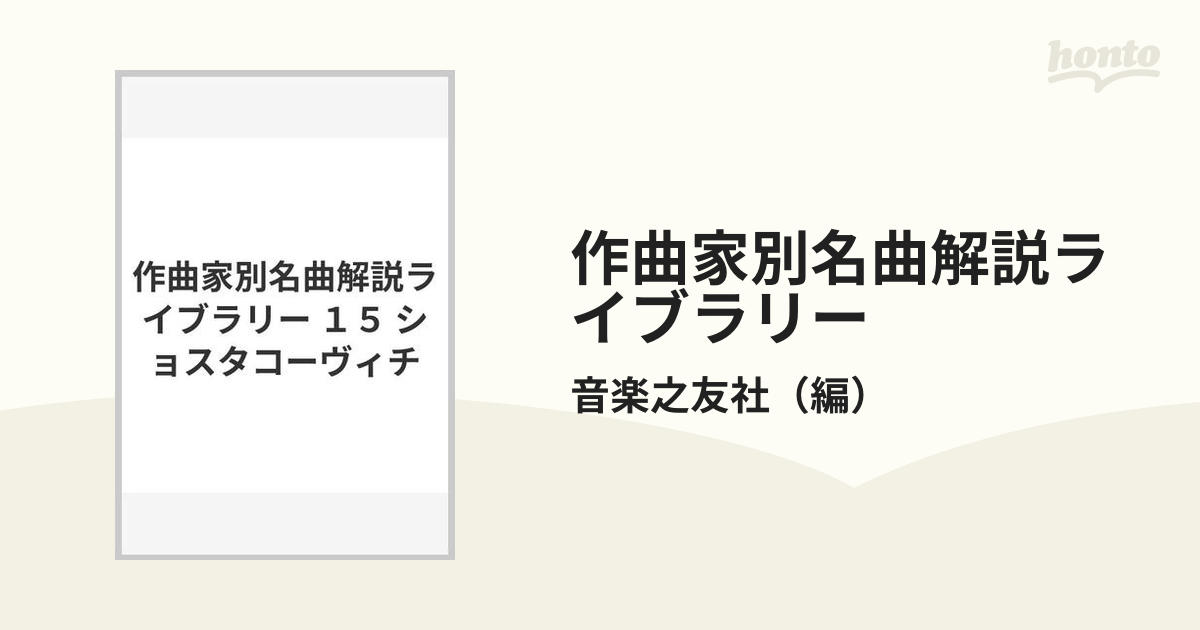 honto

作曲家別名曲解説ライブラリー １５ ショスタコーヴィチ

作曲家別名曲解説ライブラリー

音楽之友社（編）